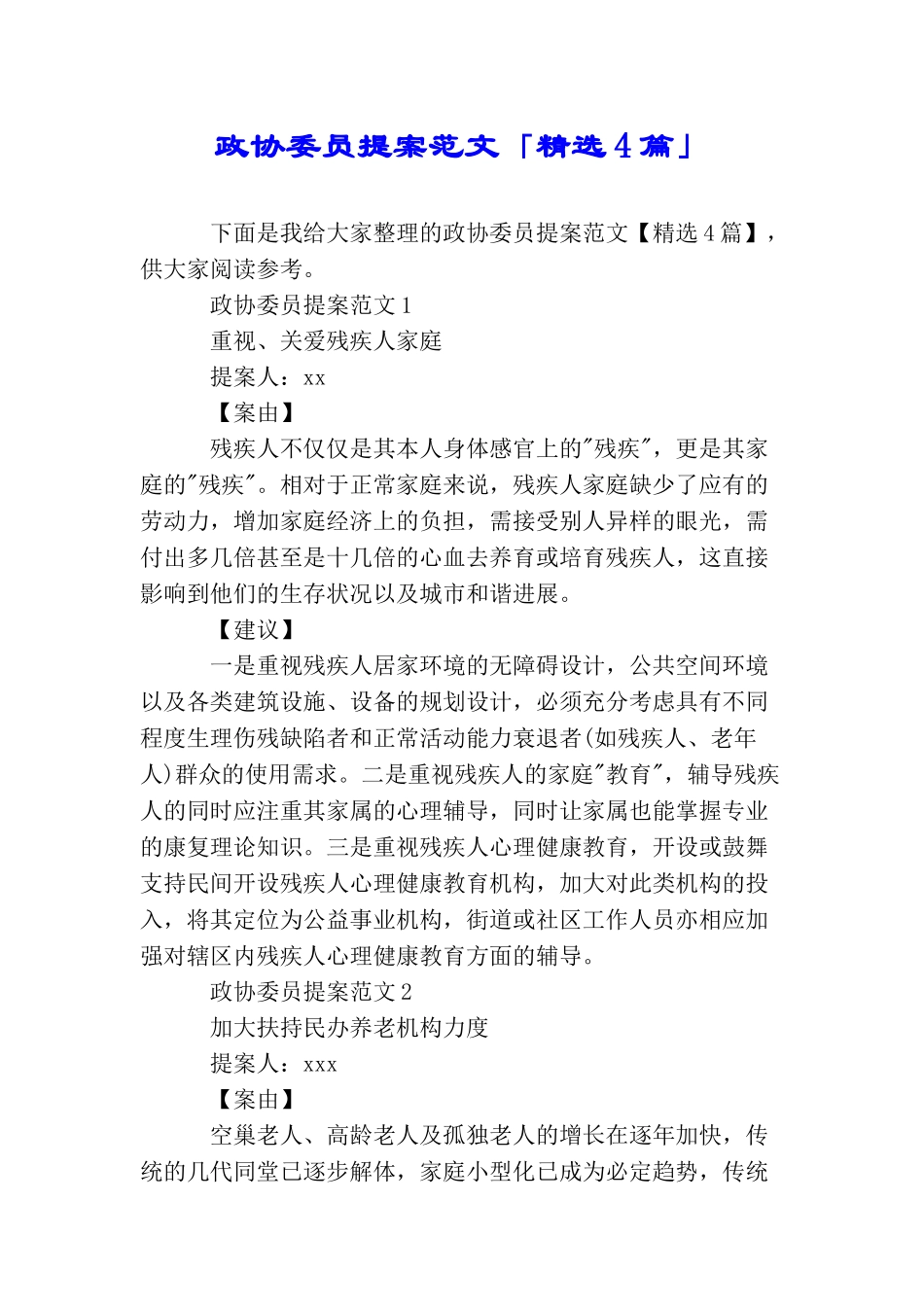 政协委员提案范文「精选4篇」

下面是我给大家整理的政协委员提案范文【精选4篇】，供大家阅读参考。

政协委员提案范文1

重视、关爱残疾人家庭

提案人：xx

【案由】

残疾人不仅仅是其本人身体感官上的"残疾"，更是其家庭的"残疾"。相对于正常家庭来说，残疾人家庭缺少了应有的劳动力，增加家庭经济上的负担，需接受别人异样的眼光，需付出多几倍甚至是十几倍的心血去养育或培育残疾人，这直接影响到他们的生存状况以及城市和谐进展。

【建议】

一是重视残疾人居家环境的无障碍设计，公共空间环境以及各类建筑设施、设备的规划设计，必须充分考虑具有不同程度生理伤残缺陷者和正常活动能力衰退者(如残疾人、老年人)群众的使用需求。二是重视残疾人的家庭"教育"，辅导残疾人的同时应注重其家属的心理辅导，同时让家属也能掌握专业的康复理论知识。三是重视残疾人心理健康教育，开设或鼓舞支持民间开设残疾人心理健康教育机构，加大对此类机构的投入，将其定位为公益事业机构，街道或社区工作人员亦相应加强对辖区内残疾人心理健康教育方面的辅导。

政协委员提案范文2

加大扶持民办养老机构力度

提案人：xxx

【案由】

空巢老人、高龄老人及孤独老人的增长在逐年加快，传统的几代同堂已逐步解体，家庭小型化已成为必定趋势，传统